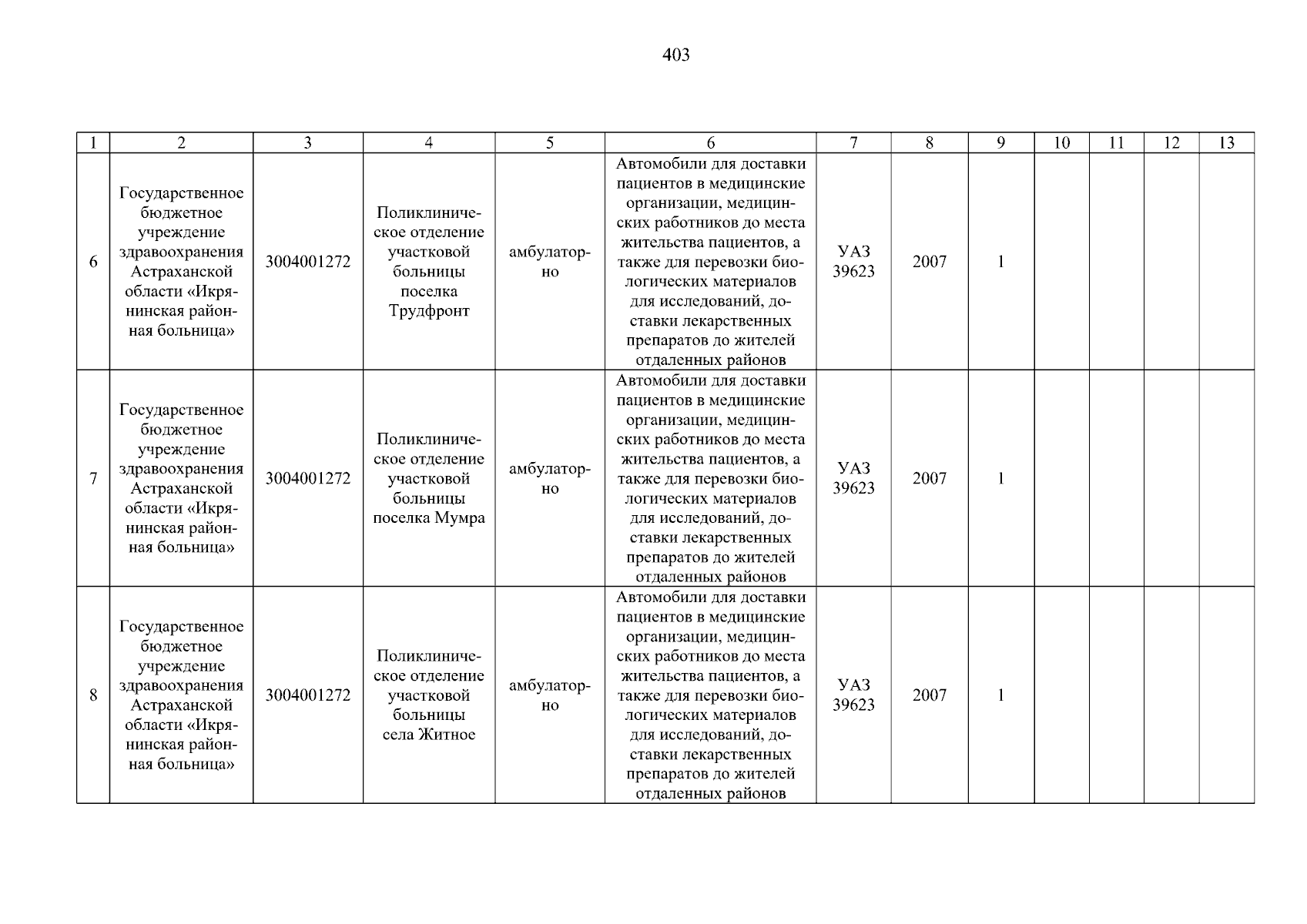 403

| 1 | 2 | 3 | 4 | 5 | 6 | 7 | 8 | 9 | 10 | 11 | 12 | 13 |
|---|---|---|---|---|---|---|---|---|---|---|---|---|
| 6 | Государственное бюджетное учреждение здравоохранения Астраханской области «Икрянинская районная больница» | 3004001272 | Поликлиническое отделение участковой больницы поселка Трудфронт | амбулаторно | Автомобили для доставки пациентов в медицинские организации, медицинских работников до места жительства пациентов, а также для перевозки биологических материалов для исследований, доставки лекарственных препаратов до жителей отдаленных районов | УАЗ 39623 | 2007 | 1 |  |  |  |  |
| 7 | Государственное бюджетное учреждение здравоохранения Астраханской области «Икрянинская районная больница» | 3004001272 | Поликлиническое отделение участковой больницы поселка Мумра | амбулаторно | Автомобили для доставки пациентов в медицинские организации, медицинских работников до места жительства пациентов, а также для перевозки биологических материалов для исследований, доставки лекарственных препаратов до жителей отдаленных районов | УАЗ 39623 | 2007 | 1 |  |  |  |  |
| 8 | Государственное бюджетное учреждение здравоохранения Астраханской области «Икрянинская районная больница» | 3004001272 | Поликлиническое отделение участковой больницы села Житное | амбулаторно | Автомобили для доставки пациентов в медицинские организации, медицинских работников до места жительства пациентов, а также для перевозки биологических материалов для исследований, доставки лекарственных препаратов до жителей отдаленных районов | УАЗ 39623 | 2007 | 1 |  |  |  |  |